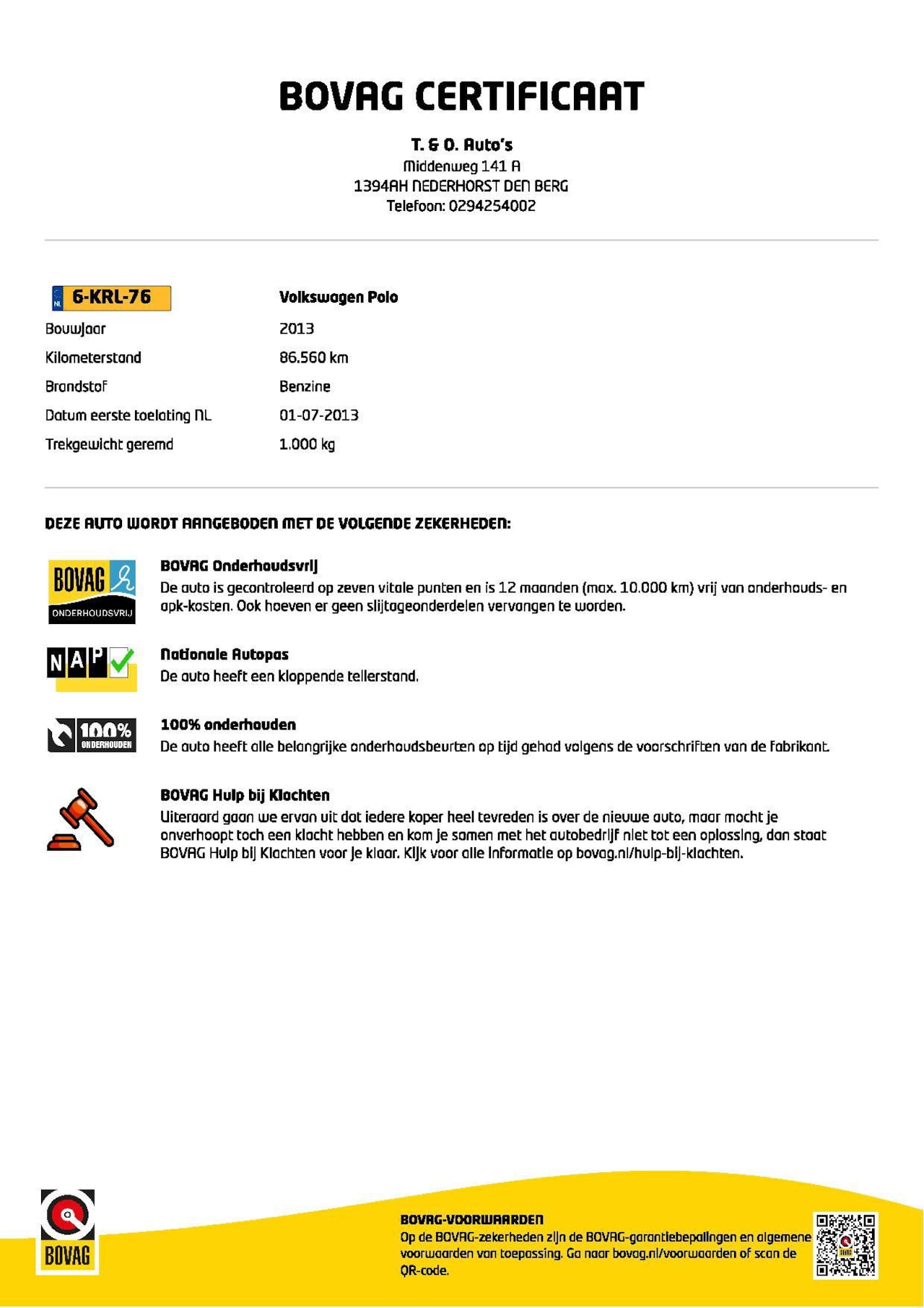 BOVAG CERTIFICAAT

T. & O. Auto's
Middenweg 141 A
1394AH NEDERHORST DEN BERG
Telefoon: 0294254002

| NL 6-KRL-76 | Volkswagen Polo |
|---|---|
| Bouwjaar | 2013 |
| Kilometerstand | 86.560 km |
| Brandstof | Benzine |
| Datum eerste toelating NL | 01-07-2013 |
| Trekgewicht geremd | 1.000 kg |

DEZE AUTO WORDT AANGEBODEN MET DE VOLGENDE ZEKERHEDEN:

BOVAG ONDERHOUDSVRIJ

BOVAG Onderhoudsvrij
De auto is gecontroleerd op zeven vitale punten en is 12 maanden (max. 10.000 km) vrij van onderhouds- en apk-kosten. Ook hoeven er geen slijtageonderdelen vervangen te worden.

NAP

Nationale Autopas
De auto heeft een kloppende tellerstand.

100% ONDERHOUDEN

100% onderhouden
De auto heeft alle belangrijke onderhoudsbeurten op tijd gehad volgens de voorschriften van de fabrikant.

BOVAG Hulp bij Klachten
Uiteraard gaan we ervan uit dat iedere koper heel tevreden is over de nieuwe auto, maar mocht je onverhoopt toch een klacht hebben en kom je samen met het autobedrijf niet tot een oplossing, dan staat BOVAG Hulp bij Klachten voor je klaar. Kijk voor alle informatie op bovag.nl/hulp-bij-klachten.

BOVAG

BOVAG-VOORWAARDEN
Op de BOVAG-zekerheden zijn de BOVAG-garantiebepalingen en algemene voorwaarden van toepassing. Ga naar bovag.nl/voorwaarden of scan de QR-code.